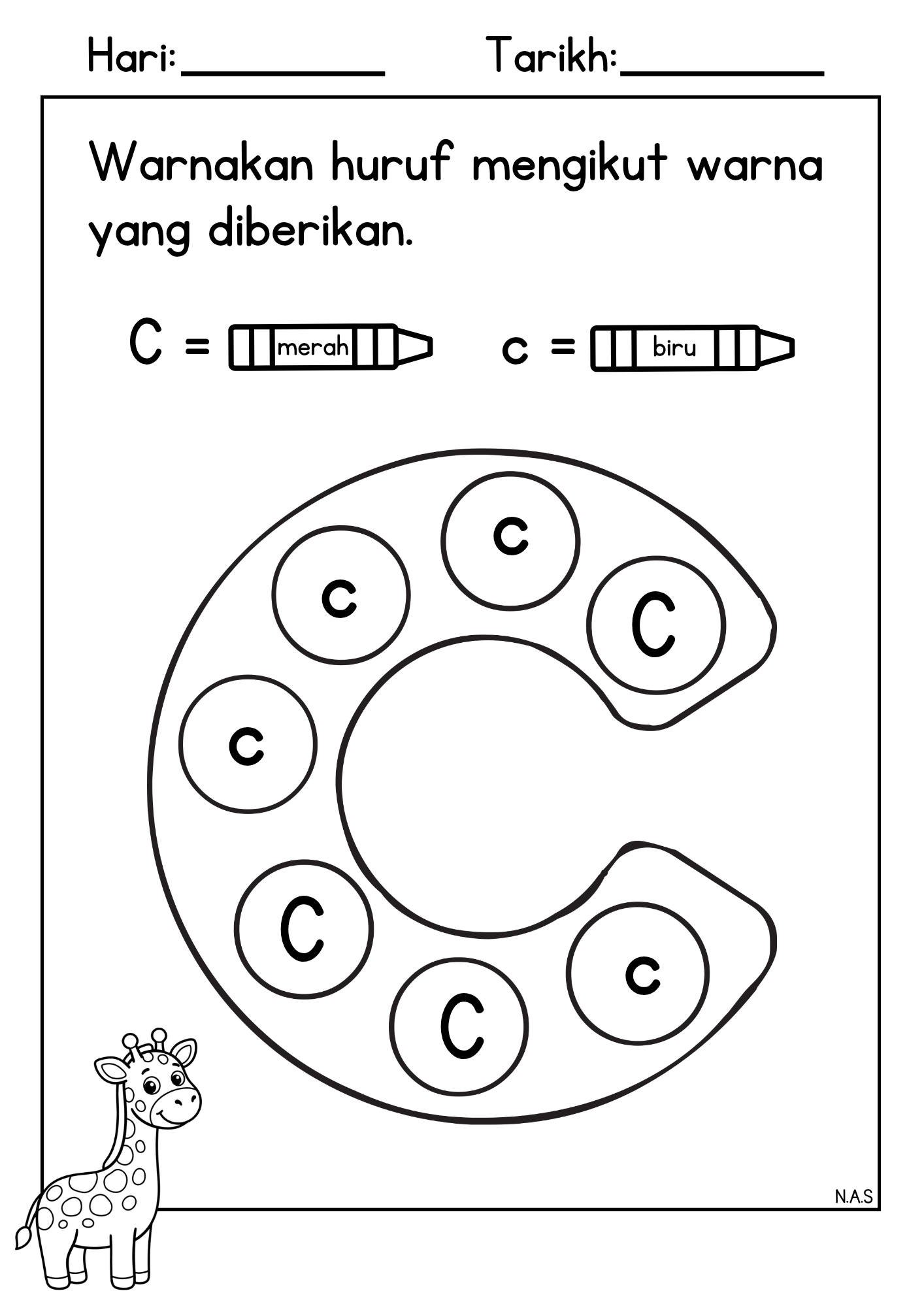 Hari:__________ Tarikh:__________

Warnakan huruf mengikut warna yang diberikan.

C = merah c = biru

c
c
C
c
C
C
c

N.A.S